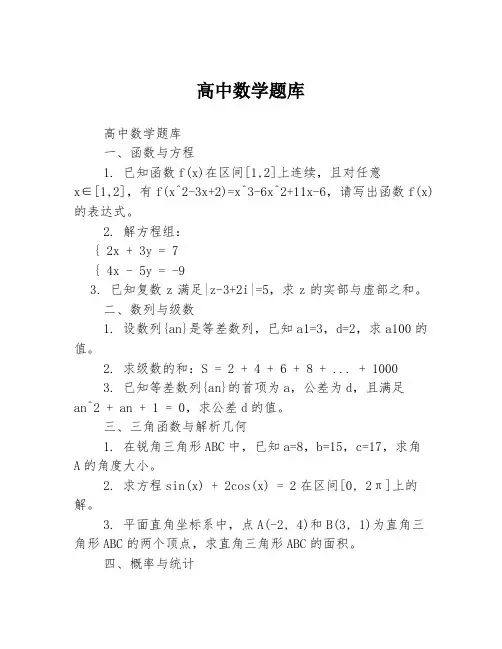 高中数学题库

高中数学题库

一、函数与方程

1. 已知函数 f(x)在区间[1,2]上连续，且对任意 x∈[1,2]，有 f(x^2-3x+2)=x^3-6x^2+11x-6，请写出函数 f(x)的表达式。

2. 解方程组：
{ 2x + 3y = 7
{ 4x - 5y = -9

3. 已知复数 z 满足|z-3+2i|=5，求 z 的实部与虚部之和。

二、数列与级数

1. 设数列{an}是等差数列，已知 a1=3，d=2，求 a100 的值。

2. 求级数的和：S = 2 + 4 + 6 + 8 + ... + 1000

3. 已知等差数列{an}的首项为 a，公差为 d，且满足 an^2 + an + 1 = 0，求公差 d 的值。

三、三角函数与解析几何

1. 在锐角三角形 ABC 中，已知 a=8，b=15，c=17，求角 A 的角度大小。

2. 求方程 sin(x) + 2cos(x) = 2 在区间[0, 2π]上的解。

3. 平面直角坐标系中，点 A(-2, 4)和 B(3, 1)为直角三角形 ABC 的两个顶点，求直角三角形 ABC 的面积。

四、概率与统计